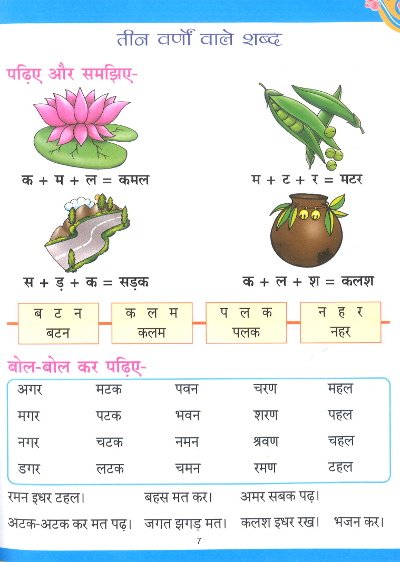 तीन वर्णों वाले शब्द

पढ़िए और समझिए-

क + म + ल = कमल

म + ट + र = मटर

स + ड़ + क = सड़क

क + ल + श = कलश

ब ट न
बटन

क ल म
कलम

प ल क
पलक

न ह र
नहर

बोल-बोल कर पढ़िए-

| अगर | मटक | पवन | चरण | महल |
|---|---|---|---|---|
| मगर | पटक | भवन | शरण | पहल |
| नगर | चटक | नमन | श्रवण | चहल |
| डगर | लटक | चमन | रमण | टहल |

रमन इधर टहल।   बहस मत कर।   अमर सबक पढ़।

अटक-अटक कर मत पढ़।   जगत झगड़ मत।   कलश इधर रख।   भजन कर।

7